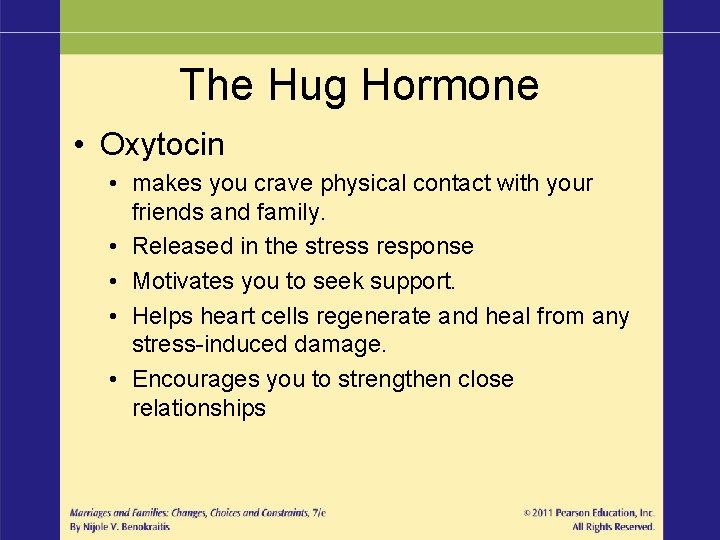 The Hug Hormone

• Oxytocin
  • makes you crave physical contact with your friends and family.
  • Released in the stress response
  • Motivates you to seek support.
  • Helps heart cells regenerate and heal from any stress-induced damage.
  • Encourages you to strengthen close relationships

Marriages and Families: Changes, Choices and Constraints, 7/e
By Nijole V. Benokraitis

© 2011 Pearson Education, Inc.
All Rights Reserved.